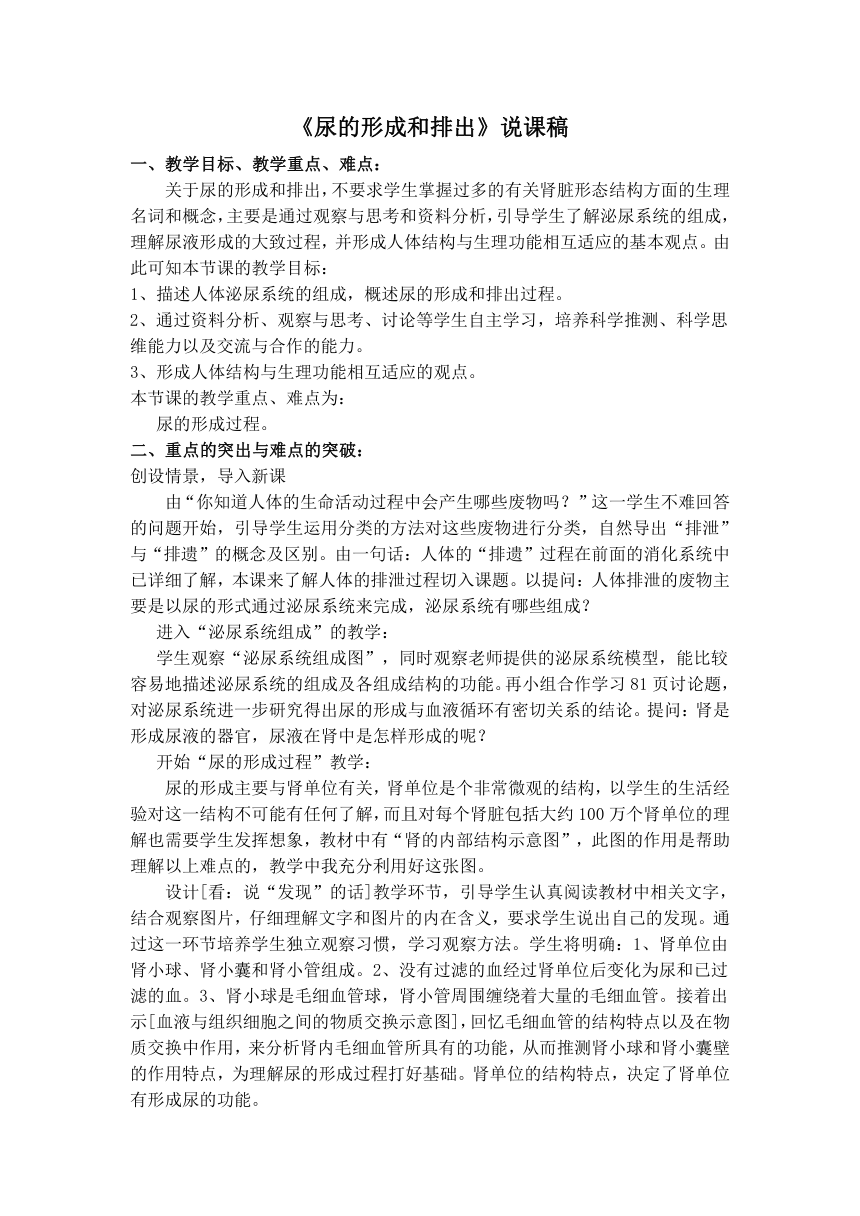 《尿的形成和排出》说课稿

一、教学目标、教学重点、难点：

关于尿的形成和排出，不要求学生掌握过多的有关肾脏形态结构方面的生理名词和概念，主要是通过观察与思考和资料分析，引导学生了解泌尿系统的组成，理解尿液形成的大致过程，并形成人体结构与生理功能相互适应的基本观点。由此可知本节课的教学目标：

1、描述人体泌尿系统的组成，概述尿的形成和排出过程。

2、通过资料分析、观察与思考、讨论等学生自主学习，培养科学推测、科学思维能力以及交流与合作的能力。

3、形成人体结构与生理功能相互适应的观点。

本节课的教学重点、难点为：

尿的形成过程。

二、重点的突出与难点的突破：

创设情景，导入新课

由“你知道人体的生命活动过程中会产生哪些废物吗？”这一学生不难回答的问题开始，引导学生运用分类的方法对这些废物进行分类，自然导出“排泄”与“排遗”的概念及区别。由一句话：人体的“排遗”过程在前面的消化系统中已详细了解，本课来了解人体的排泄过程切入课题。以提问：人体排泄的废物主要是以尿的形式通过泌尿系统来完成，泌尿系统有哪些组成？

进入“泌尿系统组成”的教学：

学生观察“泌尿系统组成图”，同时观察老师提供的泌尿系统模型，能比较容易地描述泌尿系统的组成及各组成结构的功能。再小组合作学习81页讨论题，对泌尿系统进一步研究得出尿的形成与血液循环有密切关系的结论。提问：肾是形成尿液的器官，尿液在肾中是怎样形成的呢？

开始“尿的形成过程”教学：

尿的形成主要与肾单位有关，肾单位是个非常微观的结构，以学生的生活经验对这一结构不可能有任何了解，而且对每个肾脏包括大约100万个肾单位的理解也需要学生发挥想象，教材中有“肾的内部结构示意图”，此图的作用是帮助理解以上难点的，教学中我充分利用好这张图。

设计[看：说“发现”的话]教学环节，引导学生认真阅读教材中相关文字，结合观察图片，仔细理解文字和图片的内在含义，要求学生说出自己的发现。通过这一环节培养学生独立观察习惯，学习观察方法。学生将明确：1、肾单位由肾小球、肾小囊和肾小管组成。2、没有过滤的血经过肾单位后变化为尿和已过滤的血。3、肾小球是毛细血管球，肾小管周围缠绕着大量的毛细血管。接着出示[血液与组织细胞之间的物质交换示意图]，回忆毛细血管的结构特点以及在物质交换中作用，来分析肾内毛细血管所具有的功能，从而推测肾小球和肾小囊壁的作用特点，为理解尿的形成过程打好基础。肾单位的结构特点，决定了肾单位有形成尿的功能。